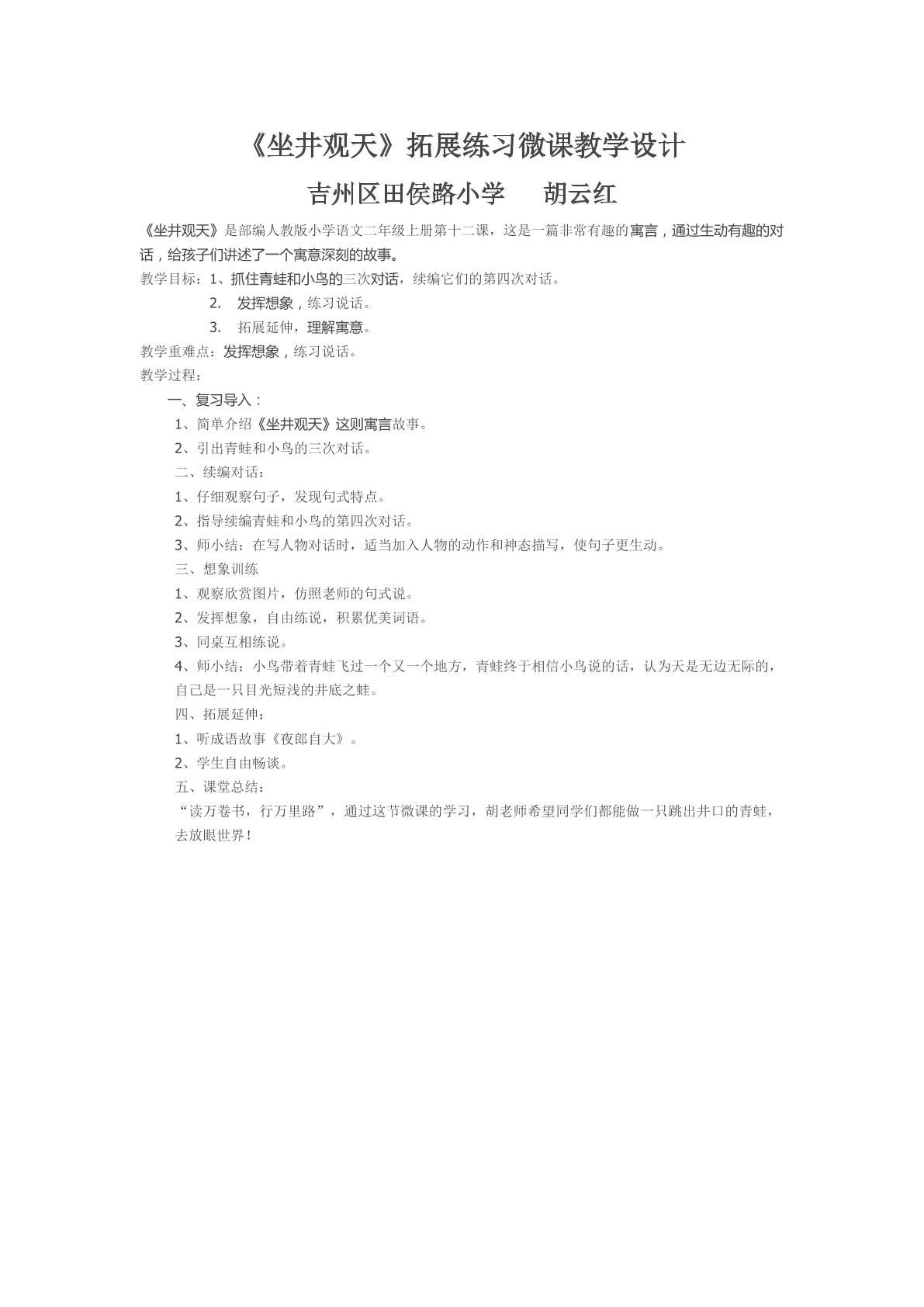 《坐井观天》拓展练习微课教学设计

吉州区田侯路小学 胡云红

《坐井观天》是部编人教版小学语文二年级上册第十二课，这是一篇非常有趣的寓言，通过生动有趣的对话，给孩子们讲述了一个寓意深刻的故事。

教学目标：1、抓住青蛙和小鸟的三次对话，续编它们的第四次对话。

2. 发挥想象，练习说话。

3. 拓展延伸，理解寓意。

教学重难点：发挥想象，练习说话。

教学过程：

一、复习导入：

1、简单介绍《坐井观天》这则寓言故事。

2、引出青蛙和小鸟的三次对话。

二、续编对话：

1、仔细观察句子，发现句式特点。

2、指导续编青蛙和小鸟的第四次对话。

3、师小结：在写人物对话时，适当加入人物的动作和神态描写，使句子更生动。

三、想象训练

1、观察欣赏图片，仿照老师的句式说。

2、发挥想象，自由练说，积累优美词语。

3、同桌互相练说。

4、师小结：小鸟带着青蛙飞过一个又一个地方，青蛙终于相信小鸟说的话，认为天是无边无际的，自己是一只目光短浅的井底之蛙。

四、拓展延伸：

1、听成语故事《夜郎自大》。

2、学生自由畅谈。

五、课堂总结：

“读万卷书，行万里路”，通过这节微课的学习，胡老师希望同学们都能做一只跳出井口的青蛙，去放眼世界！